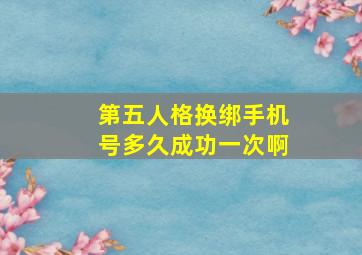 第五人格换绑手机号多久成功一次啊